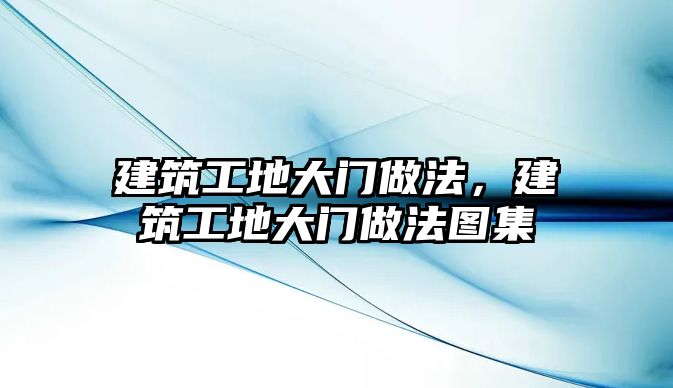 建筑工地大门做法，建筑工地大门做法图集